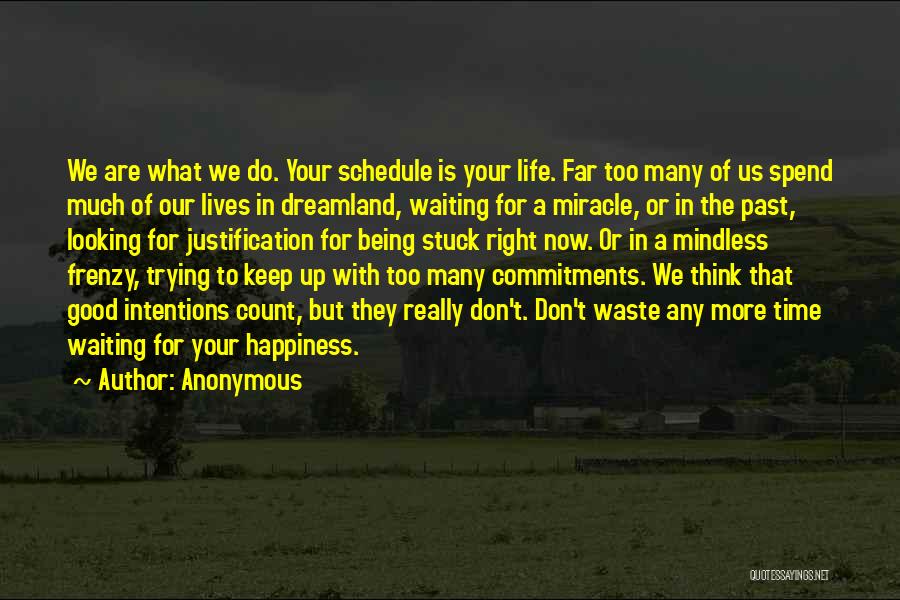 We are what we do. Your schedule is your life. Far too many of us spend much of our lives in dreamland, waiting for a miracle, or in the past, looking for justification for being stuck right now. Or in a mindless frenzy, trying to keep up with too many commitments. We think that good intentions count, but they really don't. Don't waste any more time waiting for your happiness.

~ Author: Anonymous

QUOTESSAYINGS.NET